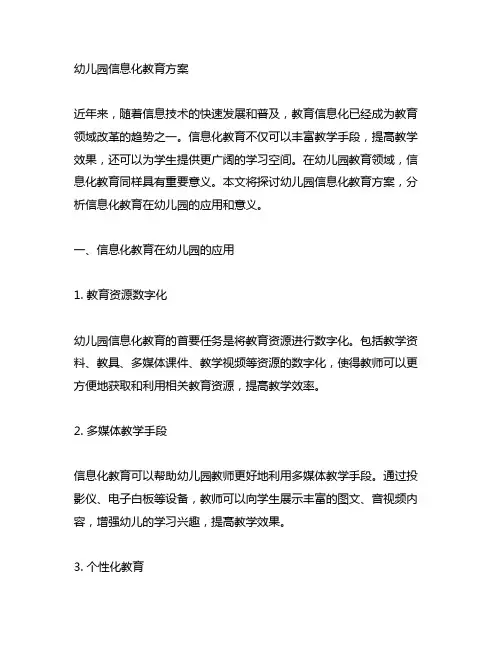 幼儿园信息化教育方案

近年来，随着信息技术的快速发展和普及，教育信息化已经成为教育领域改革的趋势之一。信息化教育不仅可以丰富教学手段，提高教学效果，还可以为学生提供更广阔的学习空间。在幼儿园教育领域，信息化教育同样具有重要意义。本文将探讨幼儿园信息化教育方案，分析信息化教育在幼儿园的应用和意义。

一、信息化教育在幼儿园的应用

1. 教育资源数字化

幼儿园信息化教育的首要任务是将教育资源进行数字化。包括教学资料、教具、多媒体课件、教学视频等资源的数字化，使得教师可以更方便地获取和利用相关教育资源，提高教学效率。

2. 多媒体教学手段

信息化教育可以帮助幼儿园教师更好地利用多媒体教学手段。通过投影仪、电子白板等设备，教师可以向学生展示丰富的图文、音视频内容，增强幼儿的学习兴趣，提高教学效果。

3. 个性化教育